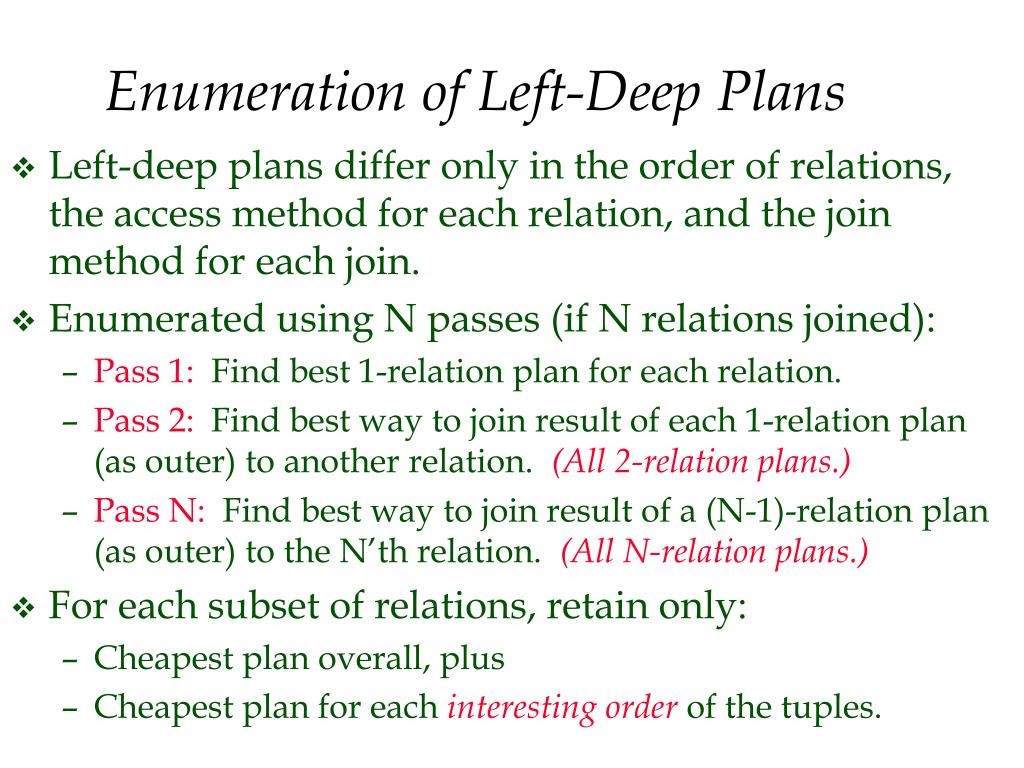 Enumeration of Left-Deep Plans

❖ Left-deep plans differ only in the order of relations, the access method for each relation, and the join method for each join.

❖ Enumerated using N passes (if N relations joined):

– Pass 1: Find best 1-relation plan for each relation.

– Pass 2: Find best way to join result of each 1-relation plan (as outer) to another relation. (All 2-relation plans.)

– Pass N: Find best way to join result of a (N-1)-relation plan (as outer) to the N'th relation. (All N-relation plans.)

❖ For each subset of relations, retain only:

– Cheapest plan overall, plus

– Cheapest plan for each interesting order of the tuples.